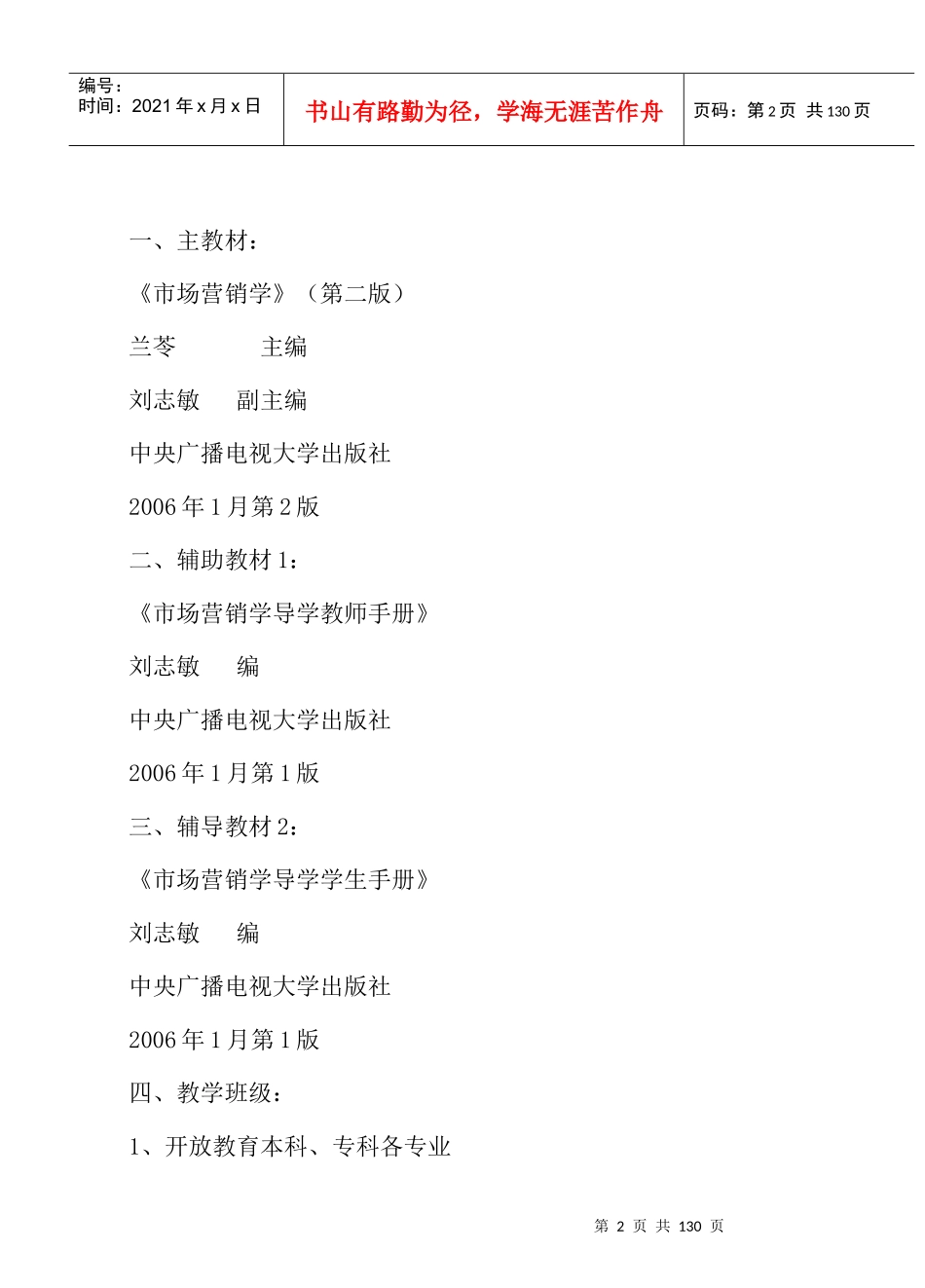 编号：
时间：2021 年 x 月 x 日

书山有路勤为径，学海无涯苦作舟

页码：第 2 页 共 130 页

一、主教材：

《市场营销学》（第二版）

兰苓　　　主编

刘志敏　　副主编

中央广播电视大学出版社

2006 年 1 月第 2 版

二、辅助教材 1：

《市场营销学导学教师手册》

刘志敏　　编

中央广播电视大学出版社

2006 年 1 月第 1 版

三、辅导教材 2：

《市场营销学导学学生手册》

刘志敏　　编

中央广播电视大学出版社

2006 年 1 月第 1 版

四、教学班级：

1、开放教育本科、专科各专业

第 2 页 共 130 页